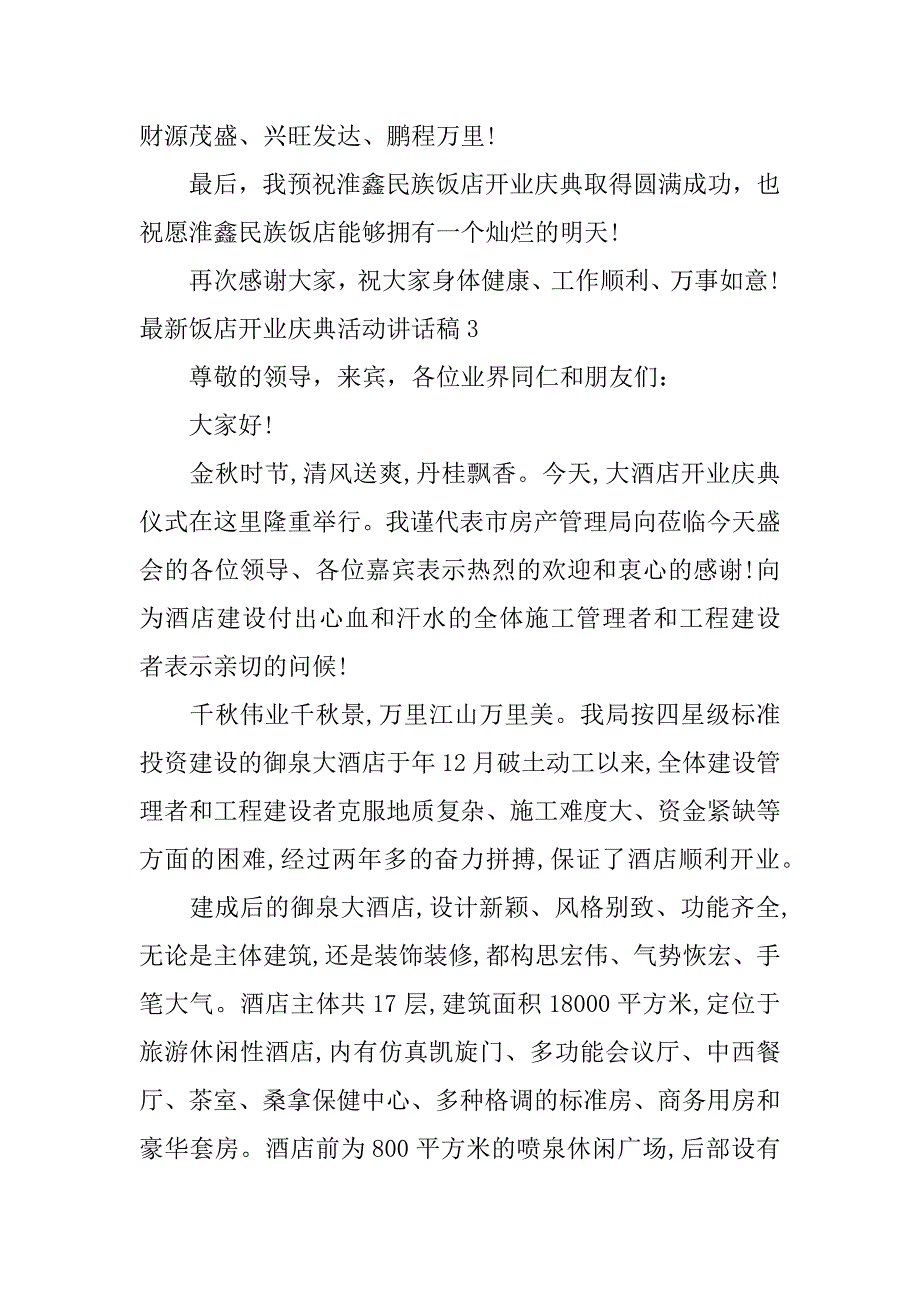 财源茂盛、兴旺发达、鹏程万里!

最后，我预祝淮鑫民族饭店开业庆典取得圆满成功，也祝愿淮鑫民族饭店能够拥有一个灿烂的明天!

再次感谢大家，祝大家身体健康、工作顺利、万事如意!

最新饭店开业庆典活动讲话稿 3

尊敬的领导，来宾，各位业界同仁和朋友们：

大家好!

金秋时节,清风送爽,丹桂飘香。今天,大酒店开业庆典仪式在这里隆重举行。我谨代表市房产管理局向莅临今天盛会的各位领导、各位嘉宾表示热烈的欢迎和衷心的感谢!向为酒店建设付出心血和汗水的全体施工管理者和工程建设者表示亲切的问候!

千秋伟业千秋景,万里江山万里美。我局按四星级标准投资建设的御泉大酒店于年 12 月破土动工以来,全体建设管理者和工程建设者克服地质复杂、施工难度大、资金紧缺等方面的困难,经过两年多的奋力拼搏,保证了酒店顺利开业。

建成后的御泉大酒店,设计新颖、风格别致、功能齐全,无论是主体建筑,还是装饰装修,都构思宏伟、气势恢宏、手笔大气。酒店主体共 17 层,建筑面积 18000 平方米,定位于旅游休闲性酒店,内有仿真凯旋门、多功能会议厅、中西餐厅、茶室、桑拿保健中心、多种格调的标准房、商务用房和豪华套房。酒店前为 800 平方米的喷泉休闲广场,后部设有